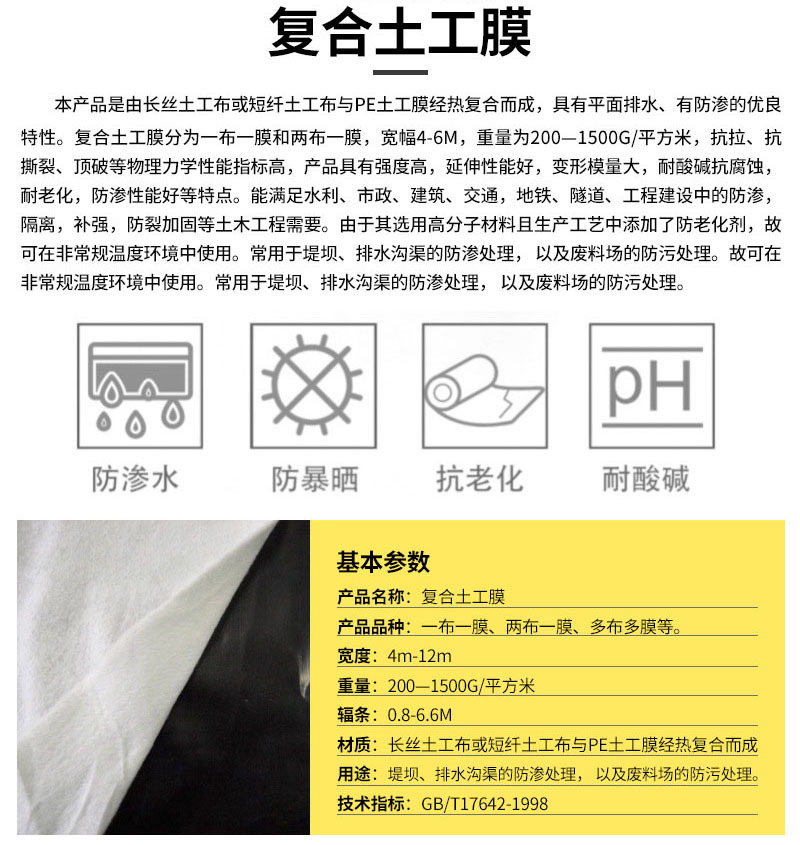 复合土工膜

本产品是由长丝土工布或短纤土工布与PE土工膜经热复合而成，具有平面排水、有防渗的优良特性。复合土工膜分为一布一膜和两布一膜，宽幅4-6M，重量为200—1500G/平方米，抗拉、抗撕裂、顶破等物理力学性能指标高，产品具有强度高，延伸性能好，变形模量大，耐酸碱抗腐蚀，耐老化，防渗性能好等特点。能满足水利、市政、建筑、交通，地铁、隧道、工程建设中的防渗，隔离，补强，防裂加固等土木工程需要。由于其选用高分子材料且生产工艺中添加了防老化剂，故可在非常规温度环境中使用。常用于堤坝、排水沟渠的防渗处理，以及废料场的防污处理。故可在非常规温度环境中使用。常用于堤坝、排水沟渠的防渗处理，以及废料场的防污处理。

pH

防渗水 防暴晒 抗老化 耐酸碱

基本参数

产品名称：复合土工膜

产品品种：一布一膜、两布一膜、多布多膜等。

宽度：4m-12m

重量：200—1500G/平方米

辐条：0.8-6.6M

材质：长丝土工布或短纤土工布与PE土工膜经热复合而成

用途：堤坝、排水沟渠的防渗处理，以及废料场的防污处理。

技术指标：GB/T17642-1998